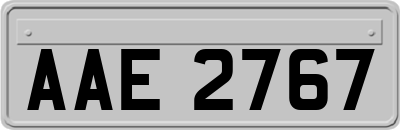 AAE 2767